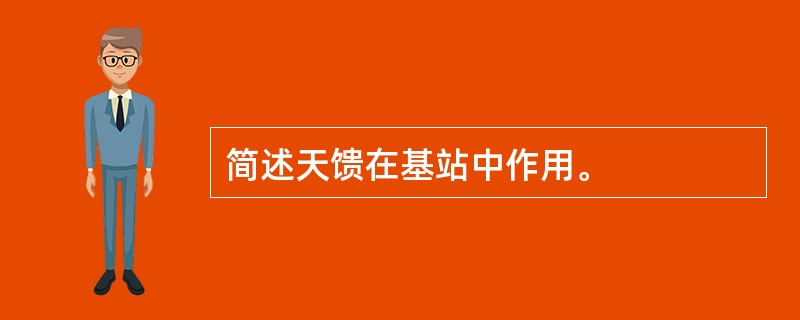 简述天馈在基站中作用。